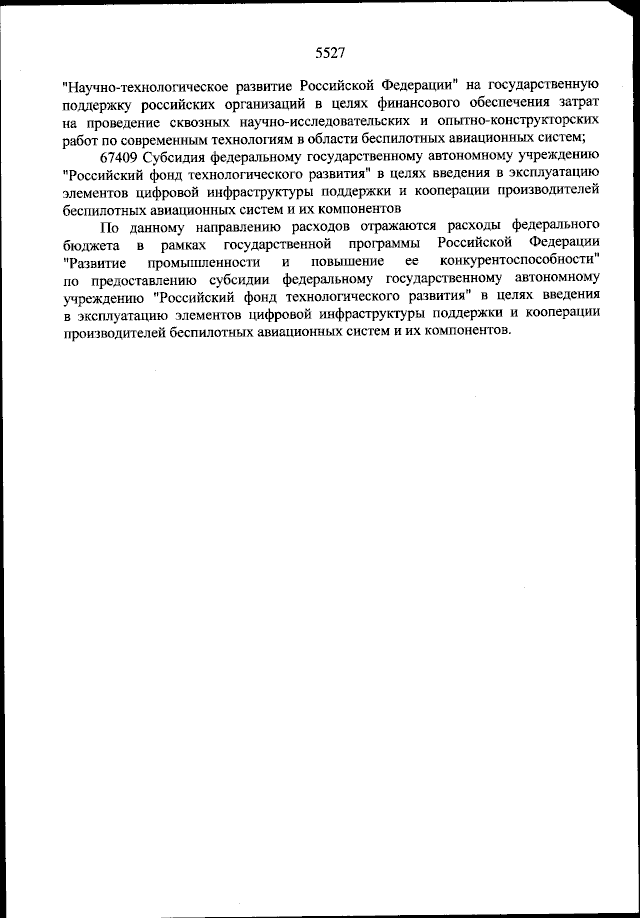 5527

"Научно-технологическое развитие Российской Федерации" на государственную поддержку российских организаций в целях финансового обеспечения затрат на проведение сквозных научно-исследовательских и опытно-конструкторских работ по современным технологиям в области беспилотных авиационных систем;

67409 Субсидия федеральному государственному автономному учреждению "Российский фонд технологического развития" в целях введения в эксплуатацию элементов цифровой инфраструктуры поддержки и кооперации производителей беспилотных авиационных систем и их компонентов

По данному направлению расходов отражаются расходы федерального бюджета в рамках государственной программы Российской Федерации "Развитие промышленности и повышение ее конкурентоспособности" по предоставлению субсидии федеральному государственному автономному учреждению "Российский фонд технологического развития" в целях введения в эксплуатацию элементов цифровой инфраструктуры поддержки и кооперации производителей беспилотных авиационных систем и их компонентов.